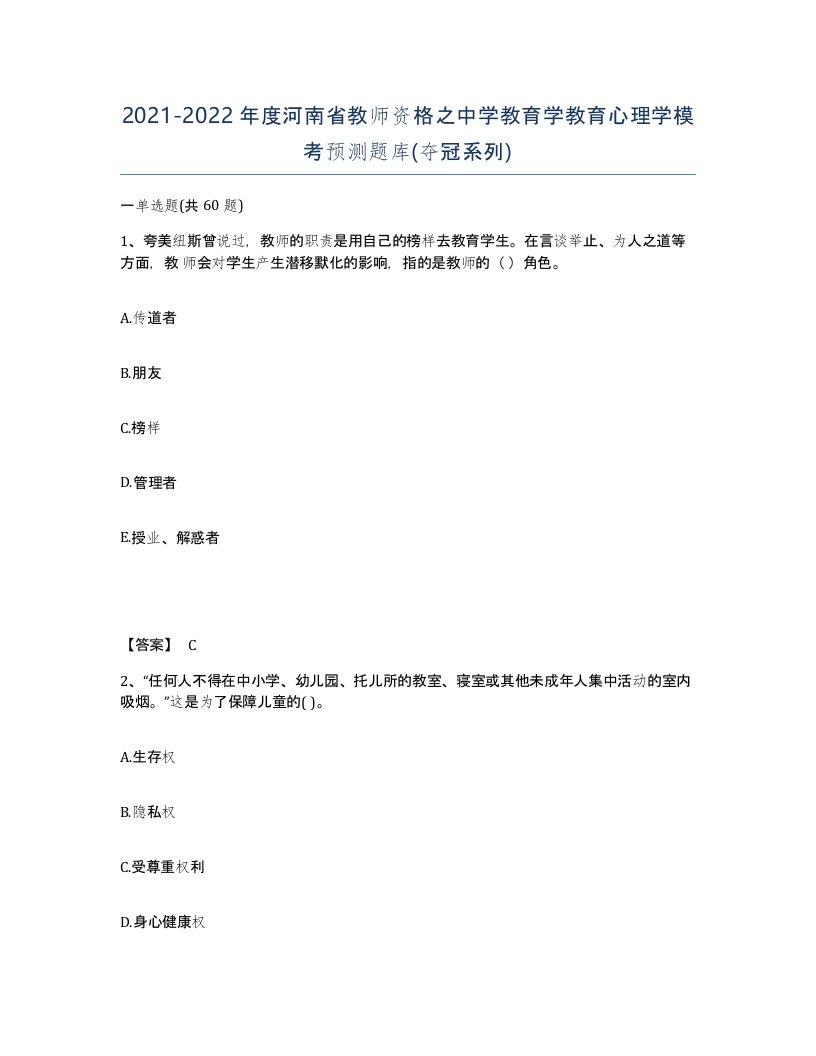 2021-2022年度河南省教师资格之中学教育学教育心理学模考预测题库(夺冠系列)

一单选题(共 60 题)

1、夸美纽斯曾说过，教师的职责是用自己的榜样去教育学生。在言谈举止、为人之道等方面，教师会对学生产生潜移默化的影响，指的是教师的（ ）角色。

A.传道者

B.朋友

C.榜样

D.管理者

E.授业、解惑者

【答案】 C

2、“任何人不得在中小学、幼儿园、托儿所的教室、寝室或其他未成年人集中活动的室内吸烟。”这是为了保障儿童的( )。

A.生存权

B.隐私权

C.受尊重权利

D.身心健康权